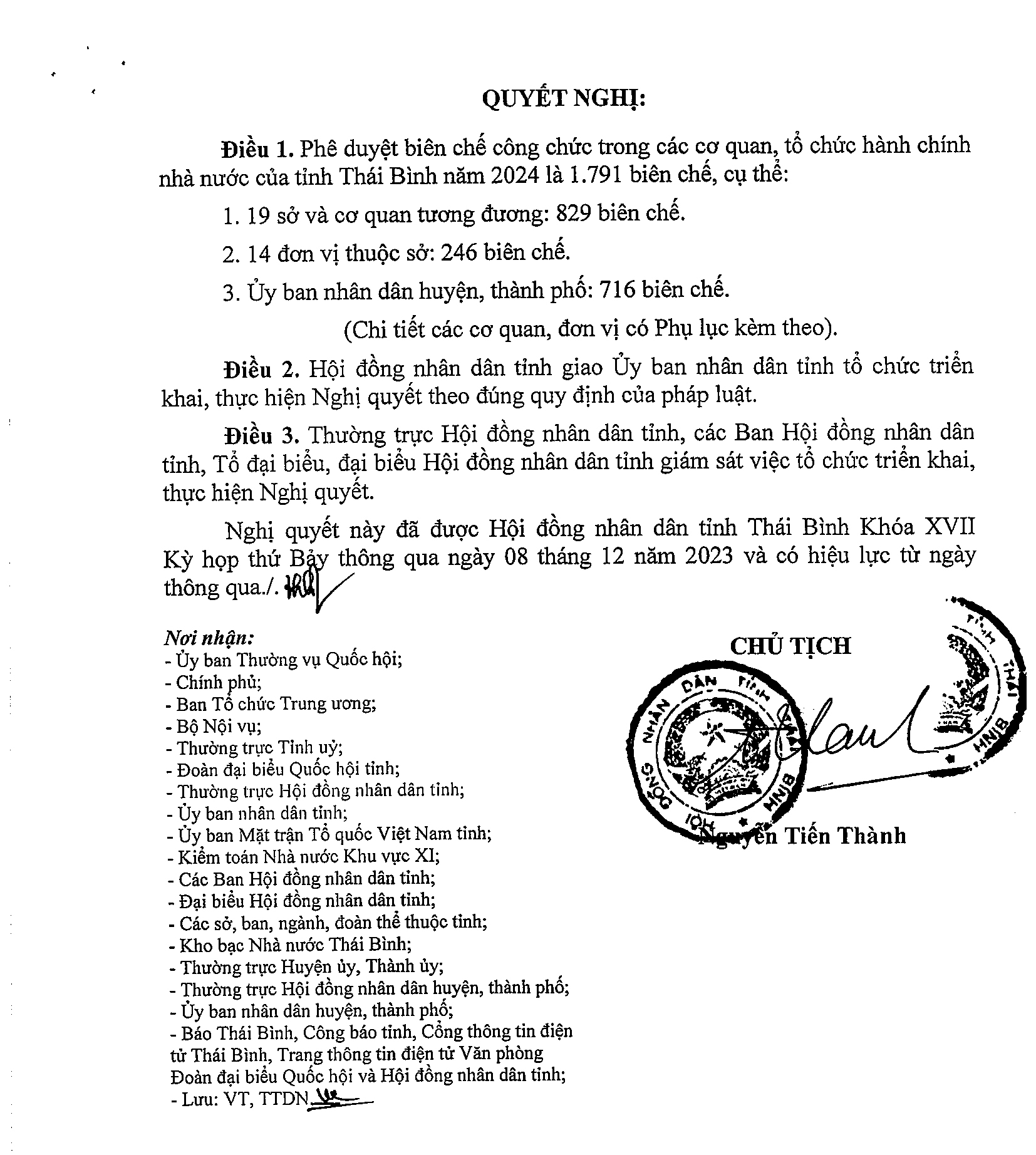 QUYẾT NGHỊ:

Điều 1. Phê duyệt biên chế công chức trong các cơ quan, tổ chức hành chính nhà nước của tỉnh Thái Bình năm 2024 là 1.791 biên chế, cụ thể:

1. 19 sở và cơ quan tương đương: 829 biên chế.

2. 14 đơn vị thuộc sở: 246 biên chế.

3. Ủy ban nhân dân huyện, thành phố: 716 biên chế.

(Chi tiết các cơ quan, đơn vị có Phụ lục kèm theo).

Điều 2. Hội đồng nhân dân tỉnh giao Ủy ban nhân dân tỉnh tổ chức triển khai, thực hiện Nghị quyết theo đúng quy định của pháp luật.

Điều 3. Thường trực Hội đồng nhân dân tỉnh, các Ban Hội đồng nhân dân tỉnh, Tổ đại biểu, đại biểu Hội đồng nhân dân tỉnh giám sát việc tổ chức triển khai, thực hiện Nghị quyết.

Nghị quyết này đã được Hội đồng nhân dân tỉnh Thái Bình Khóa XVII Kỳ họp thứ Bảy thông qua ngày 08 tháng 12 năm 2023 và có hiệu lực từ ngày thông qua./.

Nơi nhận:
- Ủy ban Thường vụ Quốc hội;
- Chính phủ;
- Ban Tổ chức Trung ương;
- Bộ Nội vụ;
- Thường trực Tỉnh uỷ;
- Đoàn đại biểu Quốc hội tỉnh;
- Thường trực Hội đồng nhân dân tỉnh;
- Ủy ban nhân dân tỉnh;
- Ủy ban Mặt trận Tổ quốc Việt Nam tỉnh;
- Kiểm toán Nhà nước Khu vực XI;
- Các Ban Hội đồng nhân dân tỉnh;
- Đại biểu Hội đồng nhân dân tỉnh;
- Các sở, ban, ngành, đoàn thể thuộc tỉnh;
- Kho bạc Nhà nước Thái Bình;
- Thường trực Huyện ủy, Thành ủy;
- Thường trực Hội đồng nhân dân huyện, thành phố;
- Ủy ban nhân dân huyện, thành phố;
- Báo Thái Bình, Công báo tỉnh, Cổng thông tin điện tử Thái Bình, Trang thông tin điện tử Văn phòng Đoàn đại biểu Quốc hội và Hội đồng nhân dân tỉnh;
- Lưu: VT, TTDN.

CHỦ TỊCH

HỘI ĐỒNG NHÂN DÂN TỈNH THÁI BÌNH

Nguyễn Tiến Thành